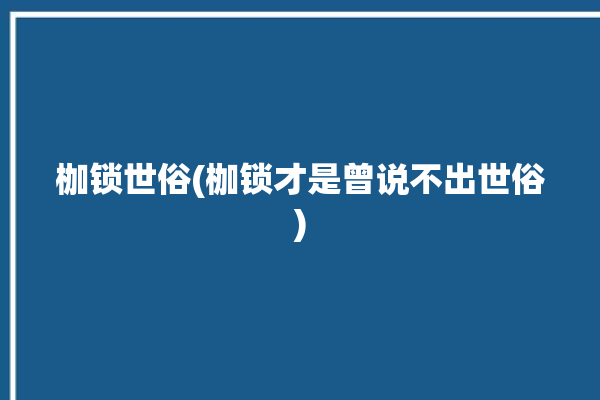 枷锁世俗(枷锁才是曾说不出世俗)